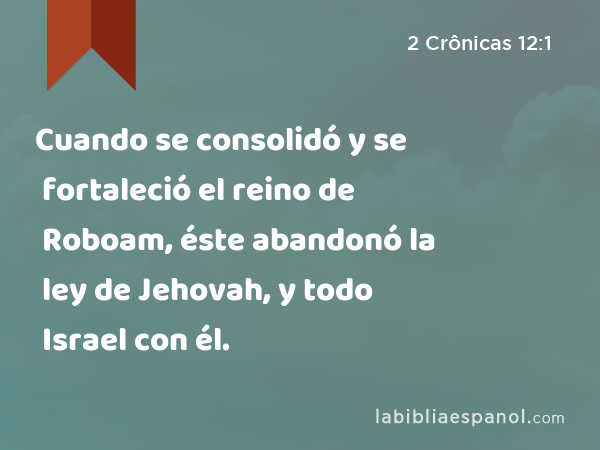 2 Crônicas 12:1

Cuando se consolidó y se fortaleció el reino de Roboam, éste abandonó la ley de Jehovah, y todo Israel con él.

labibliaespanol.com